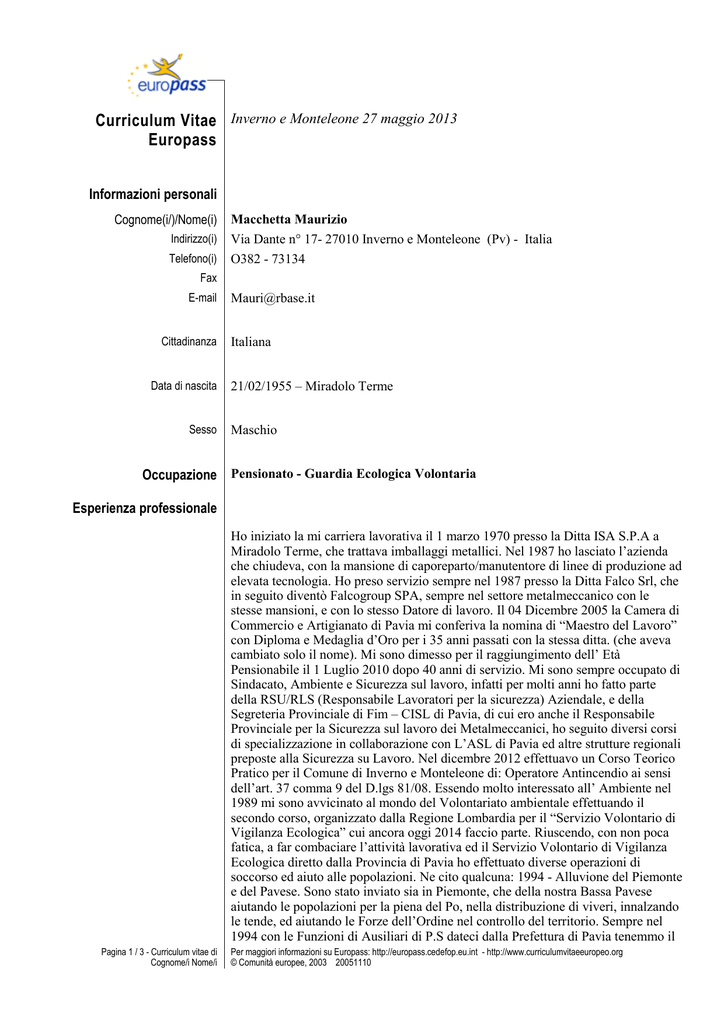 europass

Curriculum Vitae Europass

Inverno e Monteleone 27 maggio 2013

Informazioni personali

Cognome(i/)/Nome(i) Macchetta Maurizio

Indirizzo(i) Via Dante n° 17- 27010 Inverno e Monteleone (Pv) - Italia

Telefono(i) O382 - 73134

Fax

E-mail Mauri@rbase.it

Cittadinanza Italiana

Data di nascita 21/02/1955 – Miradolo Terme

Sesso Maschio

Occupazione Pensionato - Guardia Ecologica Volontaria

Esperienza professionale

Ho iniziato la mi carriera lavorativa il 1 marzo 1970 presso la Ditta ISA S.P.A a Miradolo Terme, che trattava imballaggi metallici. Nel 1987 ho lasciato l'azienda che chiudeva, con la mansione di caporeparto/manutentore di linee di produzione ad elevata tecnologia. Ho preso servizio sempre nel 1987 presso la Ditta Falco Srl, che in seguito diventò Falcogroup SPA, sempre nel settore metalmeccanico con le stesse mansioni, e con lo stesso Datore di lavoro. Il 04 Dicembre 2005 la Camera di Commercio e Artigianato di Pavia mi conferiva la nomina di "Maestro del Lavoro" con Diploma e Medaglia d'Oro per i 35 anni passati con la stessa ditta. (che aveva cambiato solo il nome). Mi sono dimesso per il raggiungimento dell' Età Pensionabile il 1 Luglio 2010 dopo 40 anni di servizio. Mi sono sempre occupato di Sindacato, Ambiente e Sicurezza sul lavoro, infatti per molti anni ho fatto parte della RSU/RLS (Responsabile Lavoratori per la sicurezza) Aziendale, e della Segreteria Provinciale di Fim – CISL di Pavia, di cui ero anche il Responsabile Provinciale per la Sicurezza sul lavoro dei Metalmeccanici, ho seguito diversi corsi di specializzazione in collaborazione con L'ASL di Pavia ed altre strutture regionali preposte alla Sicurezza su Lavoro. Nel dicembre 2012 effettuavo un Corso Teorico Pratico per il Comune di Inverno e Monteleone di: Operatore Antincendio ai sensi dell'art. 37 comma 9 del D.lgs 81/08. Essendo molto interessato all' Ambiente nel 1989 mi sono avvicinato al mondo del Volontariato ambientale effettuando il secondo corso, organizzato dalla Regione Lombardia per il "Servizio Volontario di Vigilanza Ecologica" cui ancora oggi 2014 faccio parte. Riuscendo, con non poca fatica, a far combaciare l'attività lavorativa ed il Servizio Volontario di Vigilanza Ecologica diretto dalla Provincia di Pavia ho effettuato diverse operazioni di soccorso ed aiuto alle popolazioni. Ne cito qualcuna: 1994 - Alluvione del Piemonte e del Pavese. Sono stato inviato sia in Piemonte, che della nostra Bassa Pavese aiutando le popolazioni per la piena del Po, nella distribuzione di viveri, innalzando le tende, ed aiutando le Forze dell'Ordine nel controllo del territorio. Sempre nel 1994 con le Funzioni di Ausiliari di P.S dateci dalla Prefettura di Pavia tenemmo il

Pagina 1 / 3 - Curriculum vitae di Cognome/i Nome/i

Per maggiori informazioni su Europass: http://europass.cedefop.eu.int - http://www.curriculumvitaeeuropeo.org
© Comunità europee, 2003 20051110